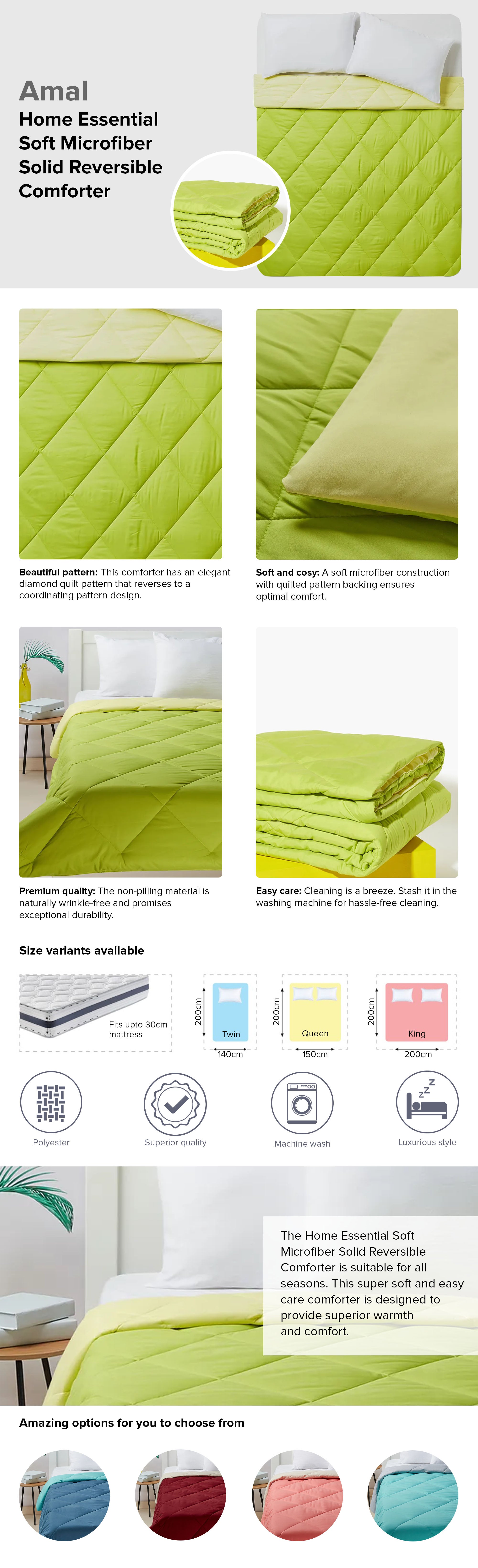 Amal
Home Essential Soft Microfiber Solid Reversible Comforter

**Beautiful pattern:** This comforter has an elegant diamond quilt pattern that reverses to a coordinating pattern design.

**Soft and cosy:** A soft microfiber construction with quilted pattern backing ensures optimal comfort.

**Premium quality:** The non-pilling material is naturally wrinkle-free and promises exceptional durability.

**Easy care:** Cleaning is a breeze. Stash it in the washing machine for hassle-free cleaning.

Size variants available

Fits upto 30cm mattress

200cm
Twin
140cm

200cm
Queen
150cm

200cm
King
200cm

Polyester

Superior quality

Machine wash

Luxurious style

The Home Essential Soft Microfiber Solid Reversible Comforter is suitable for all seasons. This super soft and easy care comforter is designed to provide superior warmth and comfort.

Amazing options for you to choose from